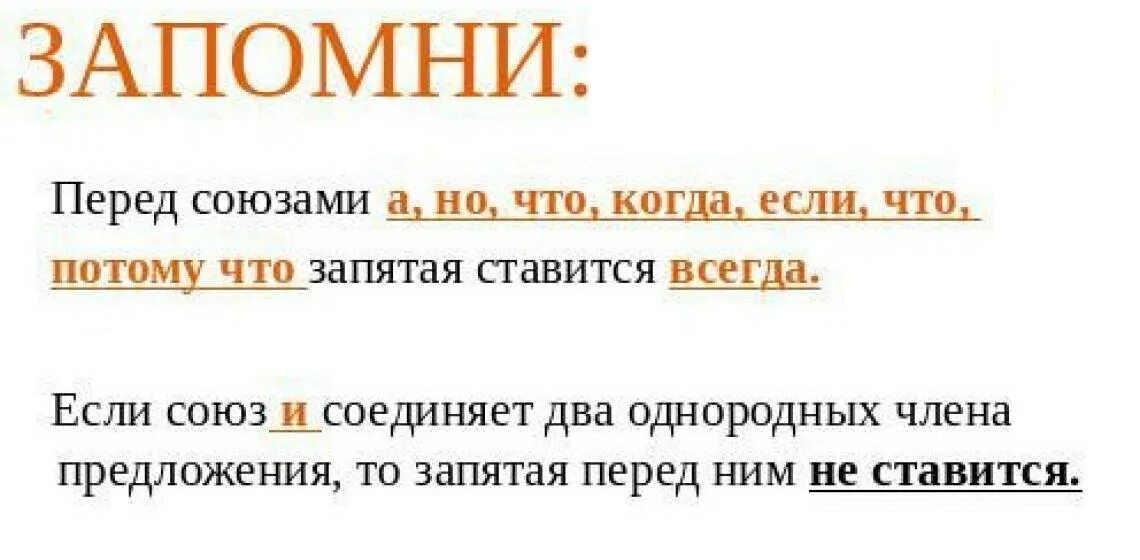 ЗАПОМНИ:

Перед союзами а, но, что, когда, если, что, потому что запятая ставится всегда.

Если союз и соединяет два однородных члена предложения, то запятая перед ним не ставится.